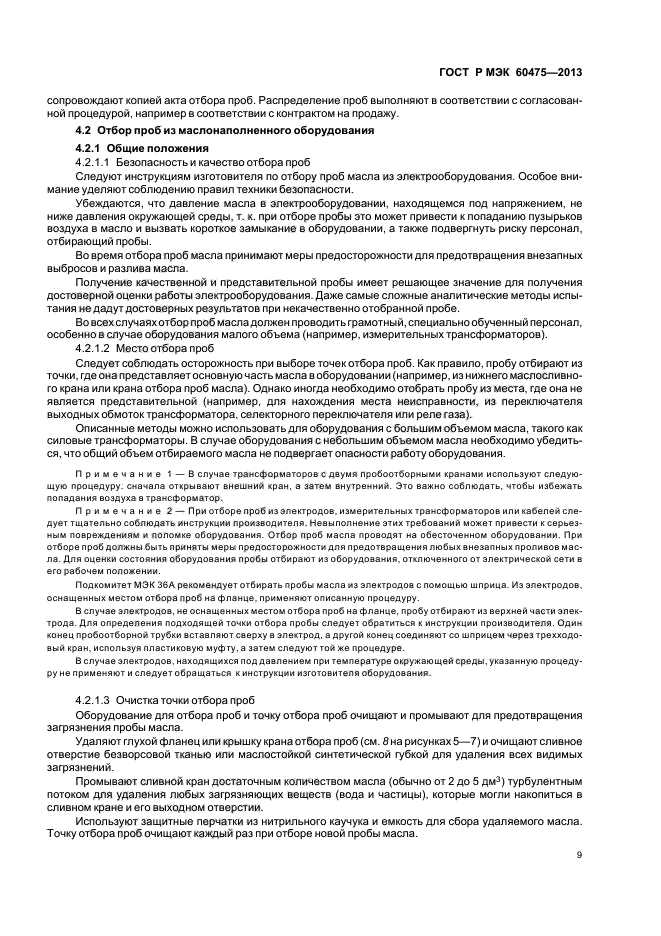 ГОСТ Р МЭК 60475—2013

сопровождают копией акта отбора проб. Распределение проб выполняют в соответствии с согласованной процедурой, например в соответствии с контрактом на продажу.

4.2 Отбор проб из маслонаполненного оборудования

4.2.1 Общие положения

4.2.1.1 Безопасность и качество отбора проб

Следуют инструкциям изготовителя по отбору проб масла из электрооборудования. Особое внимание уделяют соблюдению правил техники безопасности.

Убеждаются, что давление масла в электрооборудовании, находящемся под напряжением, не ниже давления окружающей среды, т. к. при отборе пробы это может привести к попаданию пузырьков воздуха в масло и вызвать короткое замыкание в оборудовании, а также подвергнуть риску персонал, отбирающий пробы.

Во время отбора проб масла принимают меры предосторожности для предотвращения внезапных выбросов и разлива масла.

Получение качественной и представительной пробы имеет решающее значение для получения достоверной оценки работы электрооборудования. Даже самые сложные аналитические методы испытания не дадут достоверных результатов при некачественно отобранной пробе.

Во всех случаях отбор проб масла должен проводить грамотный, специально обученный персонал, особенно в случае оборудования малого объема (например, измерительных трансформаторов).

4.2.1.2 Место отбора проб

Следует соблюдать осторожность при выборе точек отбора проб. Как правило, пробу отбирают из точки, где она представляет основную часть масла в оборудовании (например, из нижнего маслосливного крана или крана отбора проб масла). Однако иногда необходимо отобрать пробу из места, где она не является представительной (например, для нахождения места неисправности, из переключателя выходных обмоток трансформатора, селекторного переключателя или реле газа).

Описанные методы можно использовать для оборудования с большим объемом масла, такого как силовые трансформаторы. В случае оборудования с небольшим объемом масла необходимо убедиться, что общий объем отбираемого масла не подвергает опасности работу оборудования.

Примечание 1 — В случае трансформаторов с двумя пробоотборными кранами используют следующую процедуру: сначала открывают внешний кран, а затем внутренний. Это важно соблюдать, чтобы избежать попадания воздуха в трансформатор.

Примечание 2 — При отборе проб из электродов, измерительных трансформаторов или кабелей следует тщательно соблюдать инструкции производителя. Невыполнение этих требований может привести к серьезным повреждениям и поломке оборудования. Отбор проб масла проводят на обесточенном оборудовании. При отборе проб должны быть приняты меры предосторожности для предотвращения любых внезапных проливов масла. Для оценки состояния оборудования пробы отбирают из оборудования, отключенного от электрической сети в его рабочем положении.

Подкомитет МЭК 36А рекомендует отбирать пробы масла из электродов с помощью шприца. Из электродов, оснащенных местом отбора проб на фланце, применяют описанную процедуру.

В случае электродов, не оснащенных местом отбора проб на фланце, пробу отбирают из верхней части электрода. Для определения подходящей точки отбора пробы следует обратиться к инструкции производителя. Один конец пробоотборной трубки вставляют сверху в электрод, а другой конец соединяют со шприцем через трехходовый кран, используя пластиковую муфту, а затем следуют той же процедуре.

В случае электродов, находящихся под давлением при температуре окружающей среды, указанную процедуру не применяют и следует обращаться к инструкции изготовителя оборудования.

4.2.1.3 Очистка точки отбора проб

Оборудование для отбора проб и точку отбора проб очищают и промывают для предотвращения загрязнения пробы масла.

Удаляют глухой фланец или крышку крана отбора проб (см. 8 на рисунках 5—7) и очищают сливное отверстие безворсовой тканью или маслостойкой синтетической губкой для удаления всех видимых загрязнений.

Промывают сливной кран достаточным количеством масла (обычно от 2 до 5 дм$^3$) турбулентным потоком для удаления любых загрязняющих веществ (вода и частицы), которые могли накопиться в сливном кране и его выходном отверстии.

Используют защитные перчатки из нитрильного каучука и емкость для сбора удаляемого масла. Точку отбора проб очищают каждый раз при отборе новой пробы масла.

9